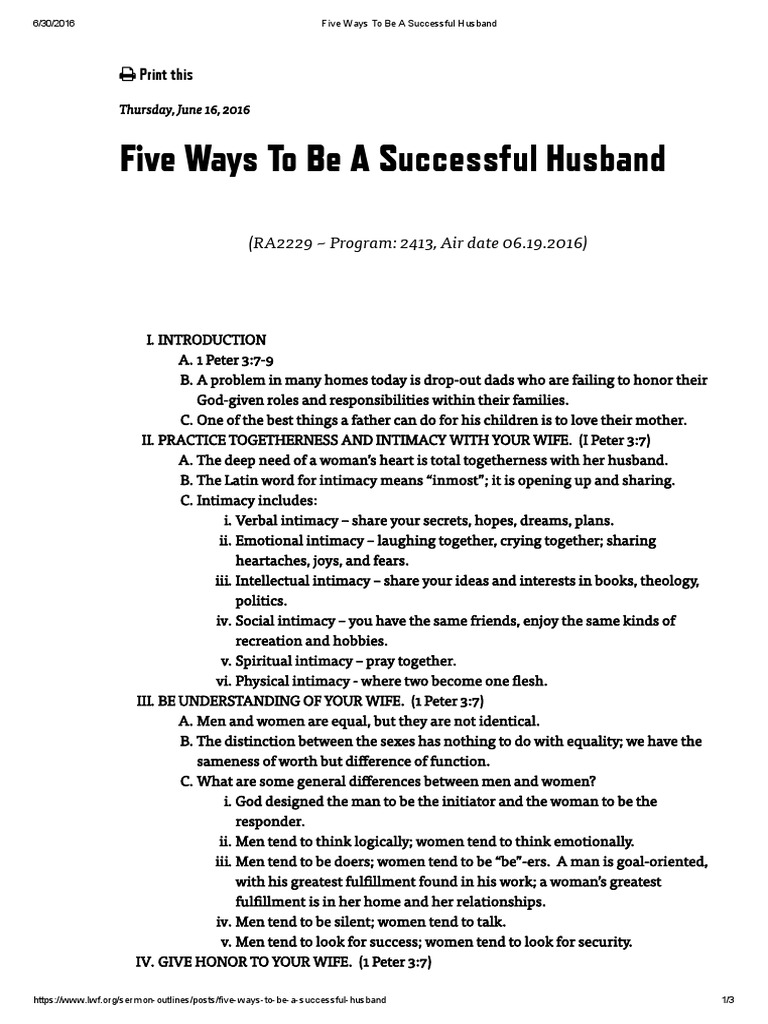 6/30/2016 Five Ways To Be A Successful Husband

Print this

Thursday, June 16, 2016

Five Ways To Be A Successful Husband

(RA2229 – Program: 2413, Air date 06.19.2016)

I. INTRODUCTION
A. 1 Peter 3:7-9
B. A problem in many homes today is drop-out dads who are failing to honor their God-given roles and responsibilities within their families.
C. One of the best things a father can do for his children is to love their mother.
II. PRACTICE TOGETHERNESS AND INTIMACY WITH YOUR WIFE. (I Peter 3:7)
A. The deep need of a woman's heart is total togetherness with her husband.
B. The Latin word for intimacy means "inmost"; it is opening up and sharing.
C. Intimacy includes:
i. Verbal intimacy – share your secrets, hopes, dreams, plans.
ii. Emotional intimacy – laughing together, crying together; sharing heartaches, joys, and fears.
iii. Intellectual intimacy – share your ideas and interests in books, theology, politics.
iv. Social intimacy – you have the same friends, enjoy the same kinds of recreation and hobbies.
v. Spiritual intimacy – pray together.
vi. Physical intimacy - where two become one flesh.
III. BE UNDERSTANDING OF YOUR WIFE. (1 Peter 3:7)
A. Men and women are equal, but they are not identical.
B. The distinction between the sexes has nothing to do with equality; we have the sameness of worth but difference of function.
C. What are some general differences between men and women?
i. God designed the man to be the initiator and the woman to be the responder.
ii. Men tend to think logically; women tend to think emotionally.
iii. Men tend to be doers; women tend to be "be"-ers. A man is goal-oriented, with his greatest fulfillment found in his work; a woman's greatest fulfillment is in her home and her relationships.
iv. Men tend to be silent; women tend to talk.
v. Men tend to look for success; women tend to look for security.
IV. GIVE HONOR TO YOUR WIFE. (1 Peter 3:7)

https://www.lwf.org/sermon-outlines/posts/five-ways-to-be-a-successful-husband 1/3